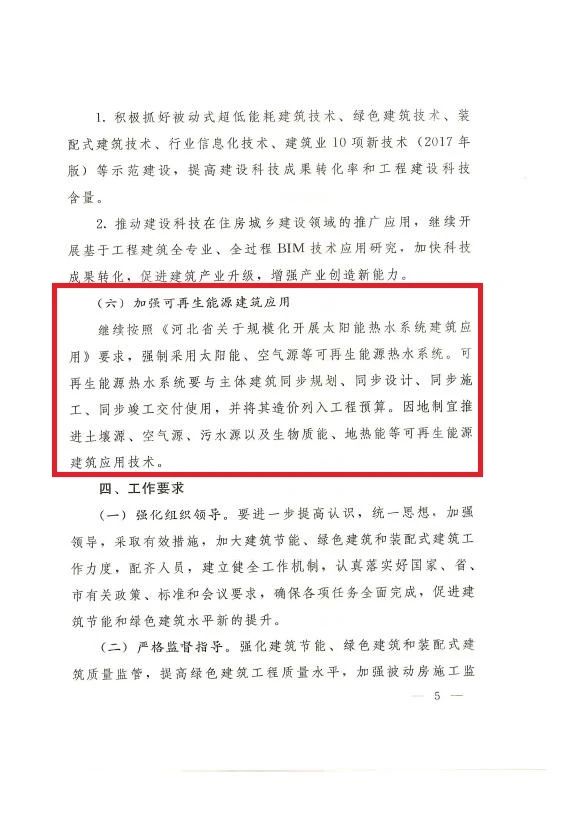 1. 积极抓好被动式超低能耗建筑技术、绿色建筑技术、装配式建筑技术、行业信息化技术、建筑业10项新技术（2017年版）等示范建设，提高建设科技成果转化率和工程建设科技含量。

2. 推动建设科技在住房城乡建设领域的推广应用，继续开展基于工程建筑全专业、全过程BIM技术应用研究，加快科技成果转化，促进建筑产业升级，增强产业创造新能力。

（六）加强可再生能源建筑应用

继续按照《河北省关于规模化开展太阳能热水系统建筑应用》要求，强制采用太阳能、空气源等可再生能源热水系统。可再生能源热水系统要与主体建筑同步规划、同步设计、同步施工、同步竣工交付使用，并将其造价列入工程预算。因地制宜推进土壤源、空气源、污水源以及生物质能、地热能等可再生能源建筑应用技术。

四、工作要求

（一）强化组织领导。要进一步提高认识，统一思想，加强领导，采取有效措施，加大建筑节能、绿色建筑和装配式建筑工作力度，配齐人员，建立健全工作机制，认真落实好国家、省、市有关政策、标准和会议要求，确保各项任务全面完成，促进建筑节能和绿色建筑水平新的提升。

（二）严格监督指导。强化建筑节能、绿色建筑和装配式建筑质量监管，提高绿色建筑工程质量水平，加强被动房施工监

— 5 —